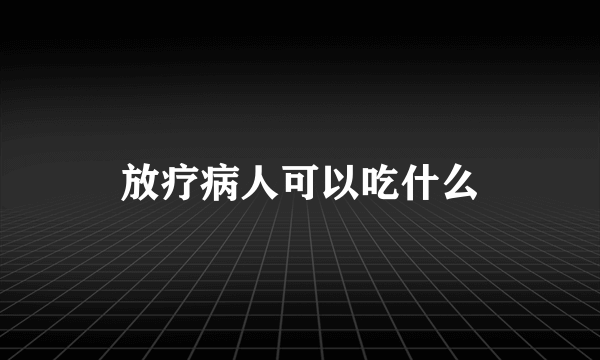 放疗病人可以吃什么